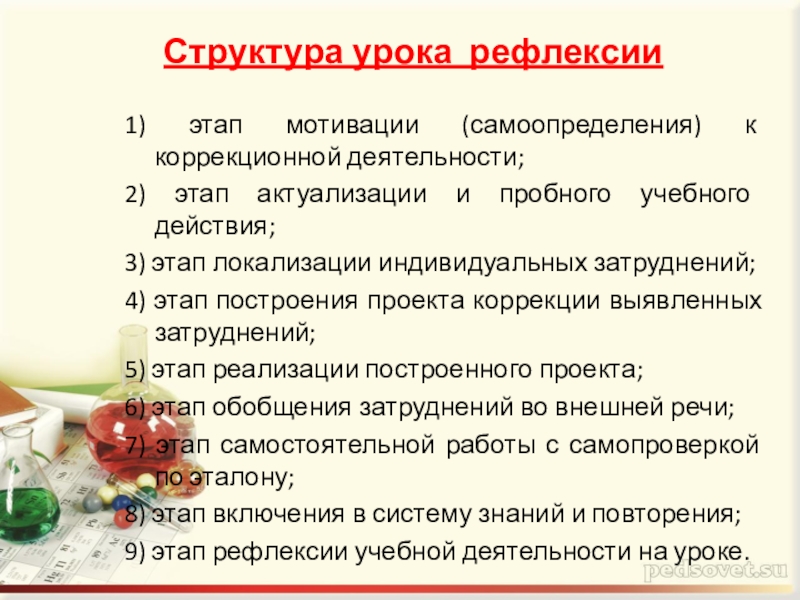 Структура урока рефлексии

1) этап мотивации (самоопределения) к коррекционной деятельности;

2) этап актуализации и пробного учебного действия;

3) этап локализации индивидуальных затруднений;

4) этап построения проекта коррекции выявленных затруднений;

5) этап реализации построенного проекта;

6) этап обобщения затруднений во внешней речи;

7) этап самостоятельной работы с самопроверкой по эталону;

8) этап включения в систему знаний и повторения;

9) этап рефлексии учебной деятельности на уроке.

pedsovet.su